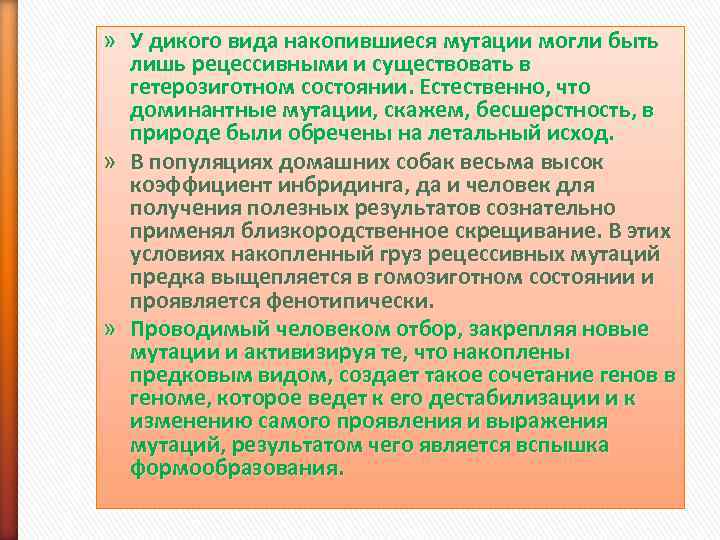 » У дикого вида накопившиеся мутации могли быть лишь рецессивными и существовать в гетерозиготном состоянии. Естественно, что доминантные мутации, скажем, бесшерстность, в природе были обречены на летальный исход.

» В популяциях домашних собак весьма высок коэффициент инбридинга, да и человек для получения полезных результатов сознательно применял близкородственное скрещивание. В этих условиях накопленный груз рецессивных мутаций предка выщепляется в гомозиготном состоянии и проявляется фенотипически.

» Проводимый человеком отбор, закрепляя новые мутации и активизируя те, что накоплены предковым видом, создает такое сочетание генов в геноме, которое ведет к его дестабилизации и к изменению самого проявления и выражения мутаций, результатом чего является вспышка формообразования.